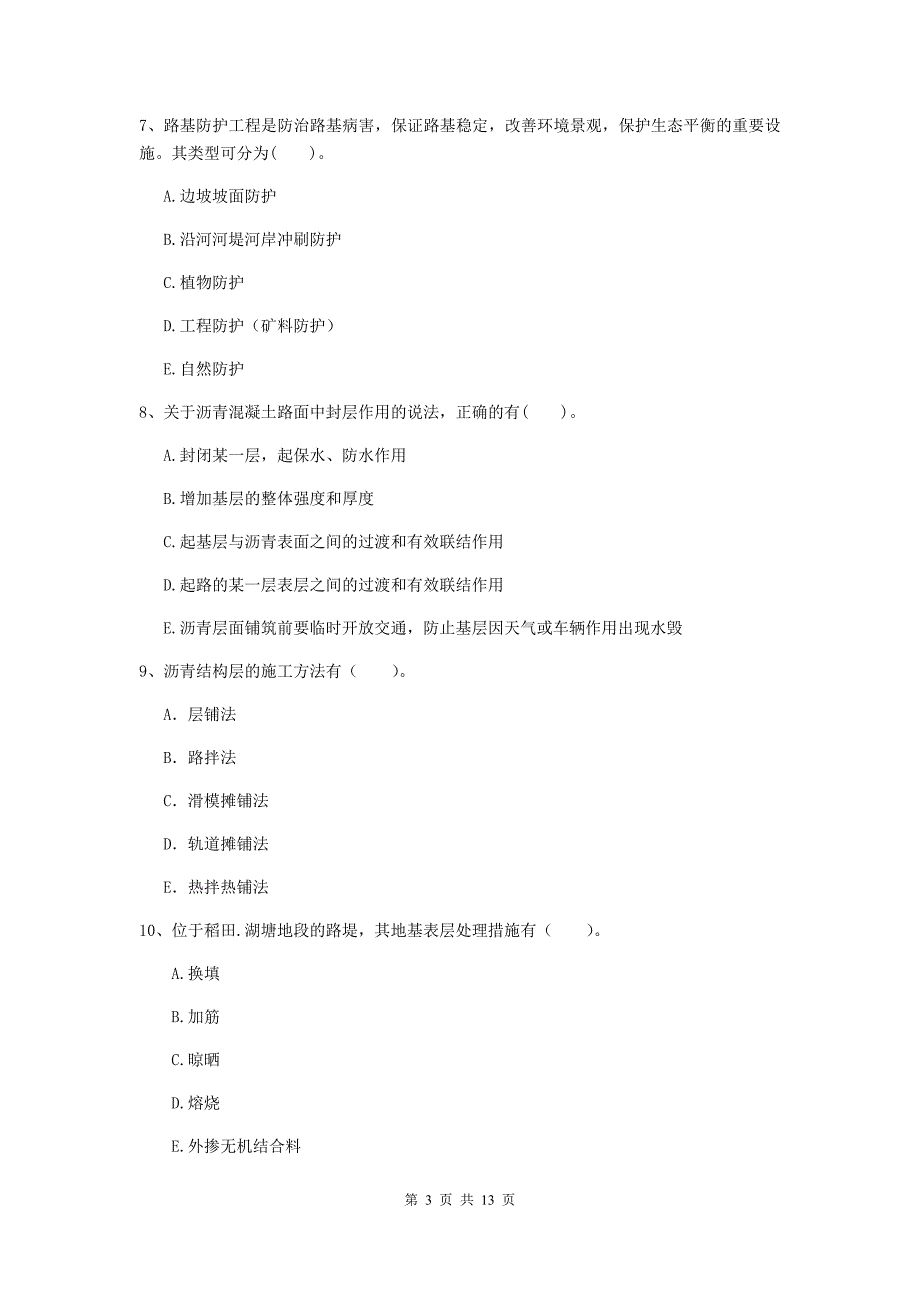 7、路基防护工程是防治路基病害，保证路基稳定，改善环境景观，保护生态平衡的重要设施。其类型可分为(　　)。

A.边坡坡面防护

B.沿河河堤河岸冲刷防护

C.植物防护

D.工程防护（矿料防护）

E.自然防护

8、关于沥青混凝土路面中封层作用的说法，正确的有(　　)。

A.封闭某一层，起保水、防水作用

B.增加基层的整体强度和厚度

C.起基层与沥青表面之间的过渡和有效联结作用

D.起路的某一层表层之间的过渡和有效联结作用

E.沥青层面铺筑前要临时开放交通，防止基层因天气或车辆作用出现水毁

9、沥青结构层的施工方法有（　　）。

A. 层铺法

B. 路拌法

C. 滑模摊铺法

D. 轨道摊铺法

E. 热拌热铺法

10、位于稻田.湖塘地段的路堤，其地基表层处理措施有（　　）。

A.换填

B.加筋

C.晾晒

D.熔烧

E.外掺无机结合料

第 3 页 共 13 页